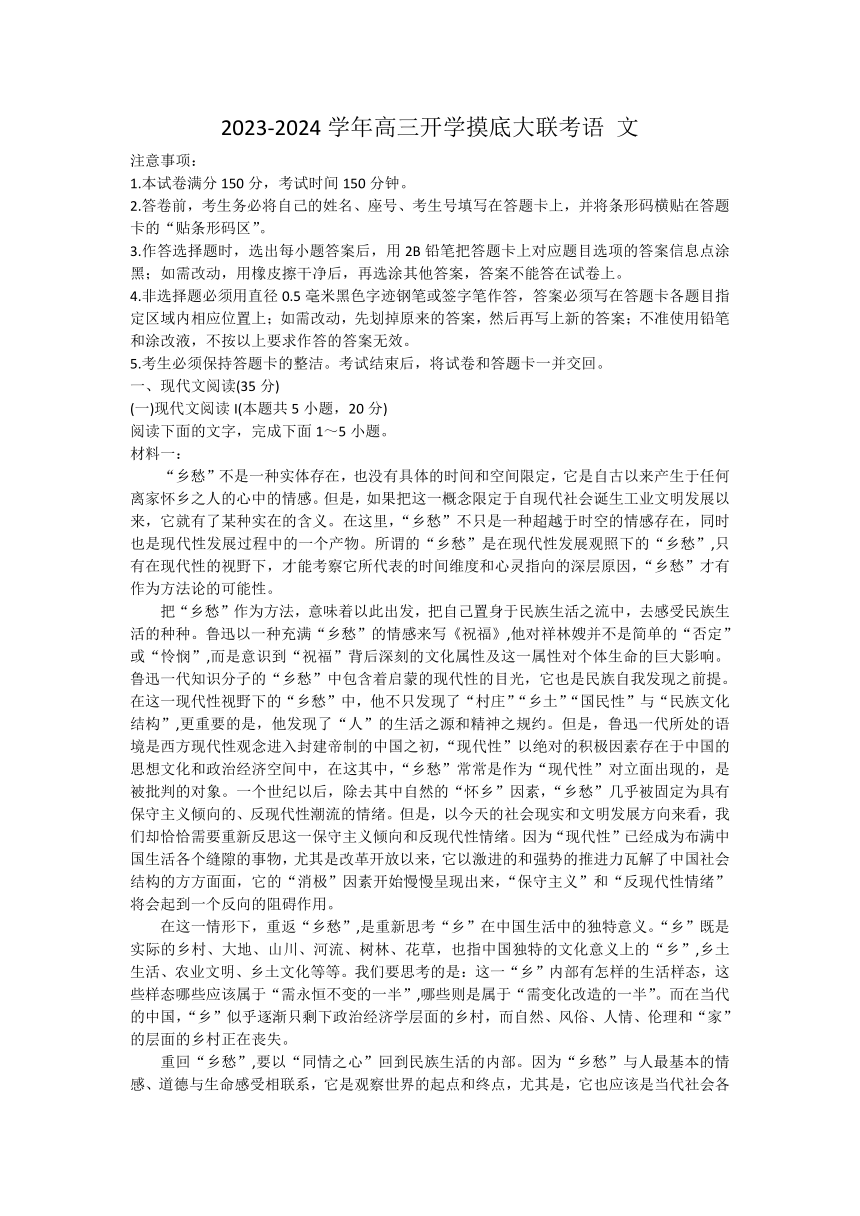 2023-2024 学年高三开学摸底大联考语 文

注意事项：

1.本试卷满分 150 分，考试时间 150 分钟。

2.答卷前，考生务必将自己的姓名、座号、考生号填写在答题卡上，并将条形码横贴在答题卡的“贴条形码区”。

3.作答选择题时，选出每小题答案后，用 2B 铅笔把答题卡上对应题目选项的答案信息点涂黑；如需改动，用橡皮擦干净后，再选涂其他答案，答案不能答在试卷上。

4.非选择题必须用直径 0.5 毫米黑色字迹钢笔或签字笔作答，答案必须写在答题卡各题目指定区域内相应位置上；如需改动，先划掉原来的答案，然后再写上新的答案；不准使用铅笔和涂改液，不按以上要求作答的答案无效。

5.考生必须保持答题卡的整洁。考试结束后，将试卷和答题卡一并交回。

一、现代文阅读(35 分)

(一)现代文阅读 I(本题共 5 小题，20 分)

阅读下面的文字，完成下面 1～5 小题。

材料一：

“乡愁”不是一种实体存在，也没有具体的时间和空间限定，它是自古以来产生于任何离家怀乡之人的心中的情感。但是，如果把这一概念限定于自现代社会诞生工业文明发展以来，它就有了某种实在的含义。在这里，“乡愁”不只是一种超越于时空的情感存在，同时也是现代性发展过程中的一个产物。所谓的“乡愁”是在现代性发展观照下的“乡愁”,只有在现代性的视野下，才能考察它所代表的时间维度和心灵指向的深层原因，“乡愁”才有作为方法论的可能性。

把“乡愁”作为方法，意味着以此出发，把自己置身于民族生活之流中，去感受民族生活的种种。鲁迅以一种充满“乡愁”的情感来写《祝福》,他对祥林嫂并不是简单的“否定”或“怜悯”,而是意识到“祝福”背后深刻的文化属性及这一属性对个体生命的巨大影响。鲁迅一代知识分子的“乡愁”中包含着启蒙的现代性的目光，它也是民族自我发现之前提。在这一现代性视野下的“乡愁”中，他不只发现了“村庄”“乡土”“国民性”与“民族文化结构”,更重要的是，他发现了“人”的生活之源和精神之规约。但是，鲁迅一代所处的语境是西方现代性观念进入封建帝制的中国之初，“现代性”以绝对的积极因素存在于中国的思想文化和政治经济空间中，在这其中，“乡愁”常常是作为“现代性”对立面出现的，是被批判的对象。一个世纪以后，除去其中自然的“怀乡”因素，“乡愁”几乎被固定为具有保守主义倾向的、反现代性潮流的情绪。但是，以今天的社会现实和文明发展方向来看，我们却恰恰需要重新反思这一保守主义倾向和反现代性情绪。因为“现代性”已经成为布满中国生活各个缝隙的事物，尤其是改革开放以来，它以激进的和强势的推进力瓦解了中国社会结构的方方面面，它的“消极”因素开始慢慢呈现出来，“保守主义”和“反现代性情绪”将会起到一个反向的阻碍作用。

在这一情形下，重返“乡愁”,是重新思考“乡”在中国生活中的独特意义。“乡”既是实际的乡村、大地、山川、河流、树林、花草，也指中国独特的文化意义上的“乡”,乡土生活、农业文明、乡土文化等等。我们要思考的是：这一“乡”内部有怎样的生活样态，这些样态哪些应该属于“需永恒不变的一半”,哪些则是属于“需变化改造的一半”。而在当代的中国,“乡”似乎逐渐只剩下政治经济学层面的乡村，而自然、风俗、人情、伦理和“家”的层面的乡村正在丧失。

重回“乡愁”,要以“同情之心”回到民族生活的内部。因为“乡愁”与人最基本的情感、道德与生命感受相联系，它是观察世界的起点和终点，尤其是，它也应该是当代社会各